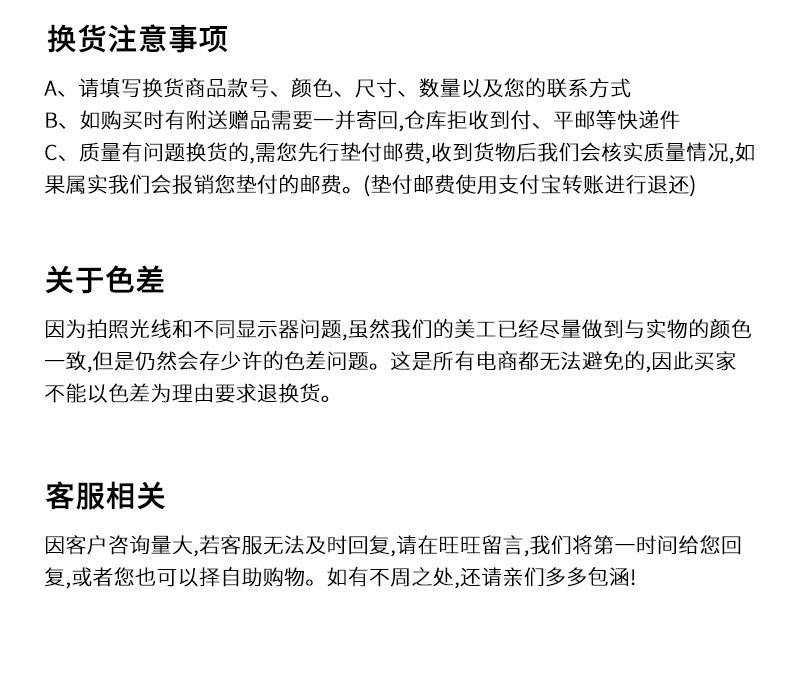 换货注意事项

A、请填写换货商品款号、颜色、尺寸、数量以及您的联系方式
B、如购买时有附送赠品需要一并寄回,仓库拒收到付、平邮等快递件
C、质量有问题换货的,需您先行垫付邮费,收到货物后我们会核实质量情况,如果属实我们会报销您垫付的邮费。(垫付邮费使用支付宝转账进行退还)

关于色差

因为拍照光线和不同显示器问题,虽然我们的美工已经尽量做到与实物的颜色一致,但是仍然会存少许的色差问题。这是所有电商都无法避免的,因此买家不能以色差为理由要求退换货。

客服相关

因客户咨询量大,若客服无法及时回复,请在旺旺留言,我们将第一时间给您回复,或者您也可以择自助购物。如有不周之处,还请亲们多多包涵!